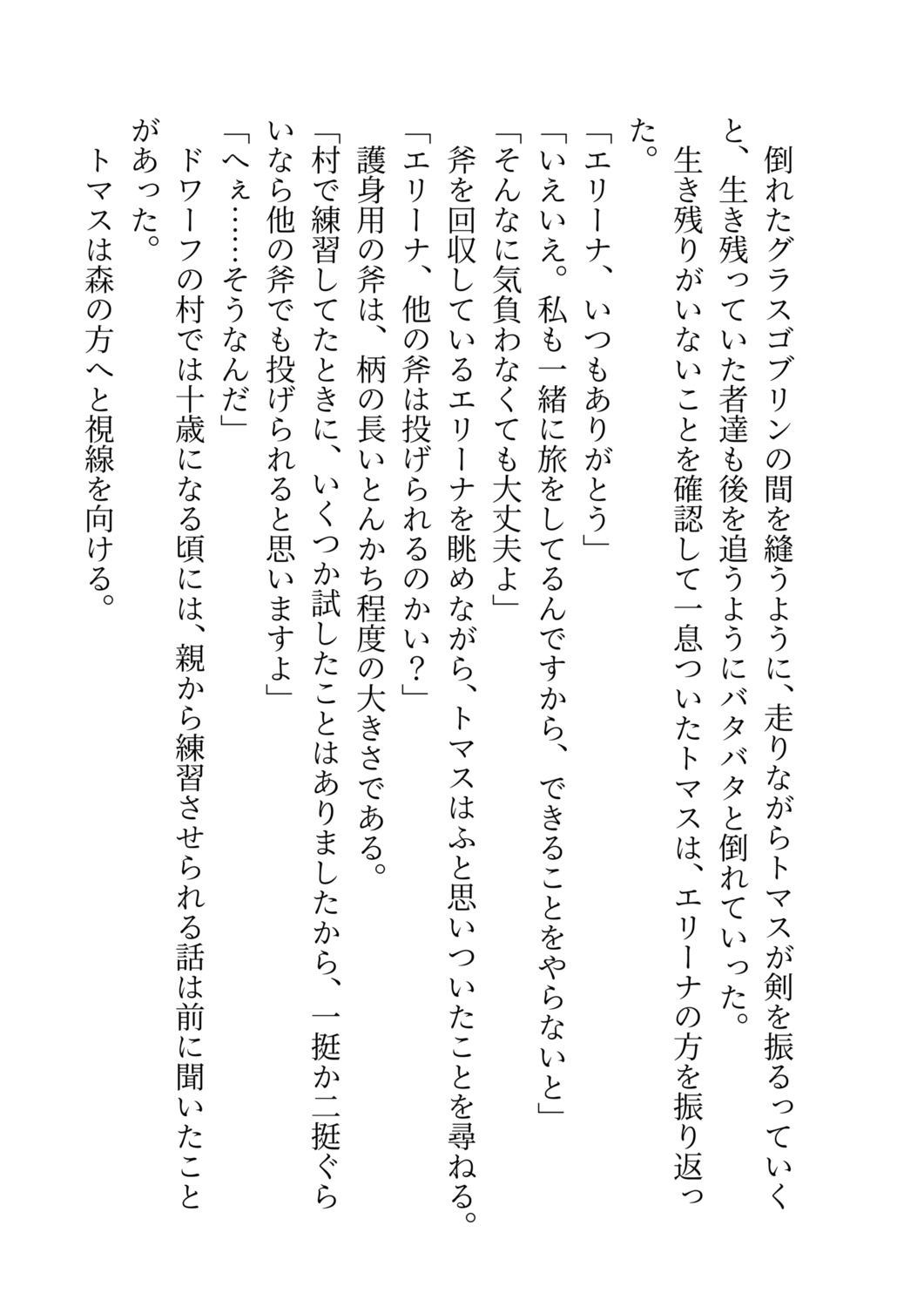 倒れたグラスゴブリンの間を縫うように、走りながらトマスが剣を振るっていくと、生き残っていた者達も後を追うようにバタバタと倒れていった。
生き残りがいないことを確認して一息ついたトマスは、エリーナの方を振り返った。
「エリーナ、いつもありがとう」
「いえいえ。私も一緒に旅をしてるんですから、できることをやらないと」
「そんなに気負わなくても大丈夫よ」
斧を回収しているエリーナを眺めながら、トマスはふと思いついたことを尋ねる。
「エリーナ、他の斧は投げられるのかい？」
護身用の斧は、柄の長いとんかち程度の大きさである。
「村で練習してたときに、いくつか試したことはありましたから、一挺か二挺ぐらいなら他の斧でも投げられると思いますよ」
「へぇ……そうなんだ」
ドワーフの村では十歳になる頃には、親から練習させられる話は前に聞いたことがあった。
トマスは森の方へと視線を向ける。